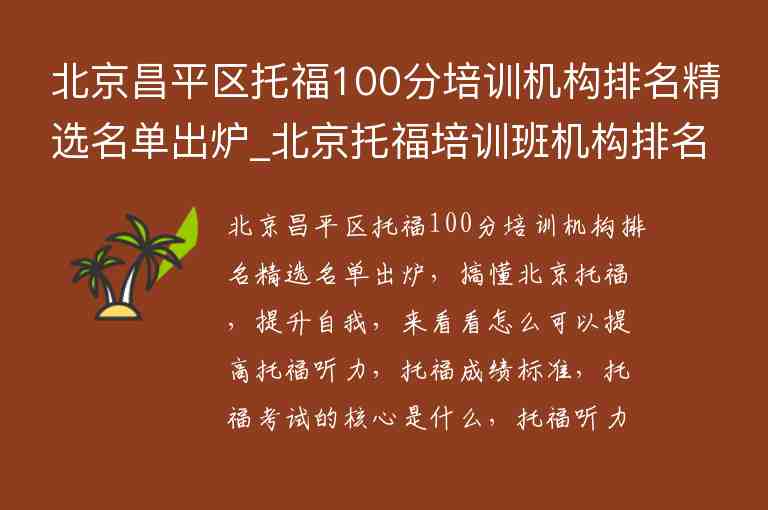 北京昌平区托福100分培训机构排名精选名单出炉_北京托福培训班机构排名

北京昌平区托福100分培训机构排名精选名单出炉，搞懂北京托福，提升自我，来看看怎么可以提高托福听力，托福成绩标准，托福考试的核心是什么，托福听力